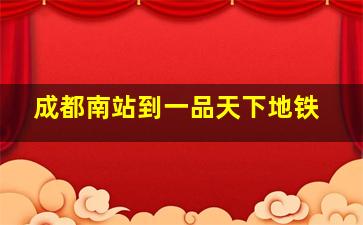 成都南站到一品天下地铁